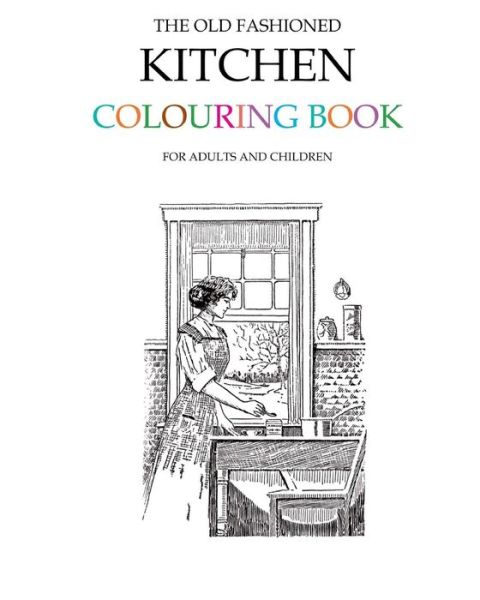 THE OLD FASHIONED
KITCHEN
COLOURING BOOK
FOR ADULTS AND CHILDREN